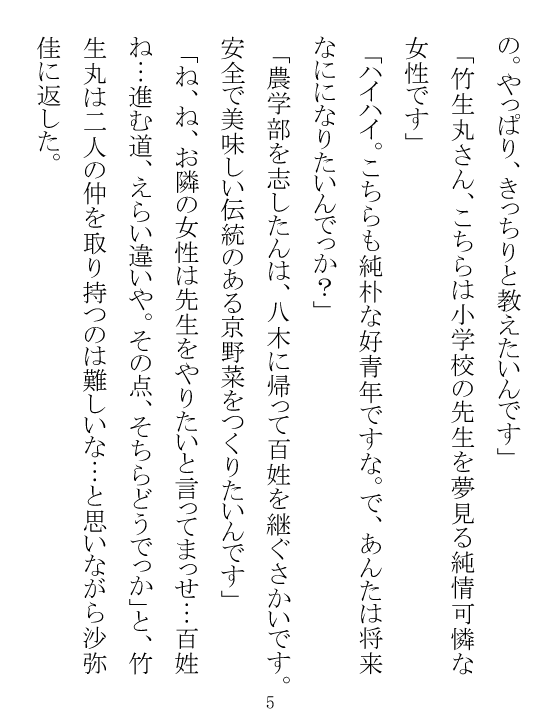 の。やっぱり、きっちりと教えたいんです」

「竹生丸さん、こちらは小学校の先生を夢見る純情可憐な女性です」

「ハイハイ。こちらも純朴な好青年ですな。で、あんたは将来なにになりたいんでっか？」

「農学部を志したんは、八木に帰って百姓を継ぐさかいです。安全で美味しい伝統のある京野菜をつくりたいんです」

「ね、ね、お隣の女性は先生をやりたいと言ってまっせ…百姓ね…進む道、えらい違いや。その点、そちらどうでっか」と、竹生丸は二人の仲を取り持つのは難しいな…と思いながら沙弥佳に返した。

5